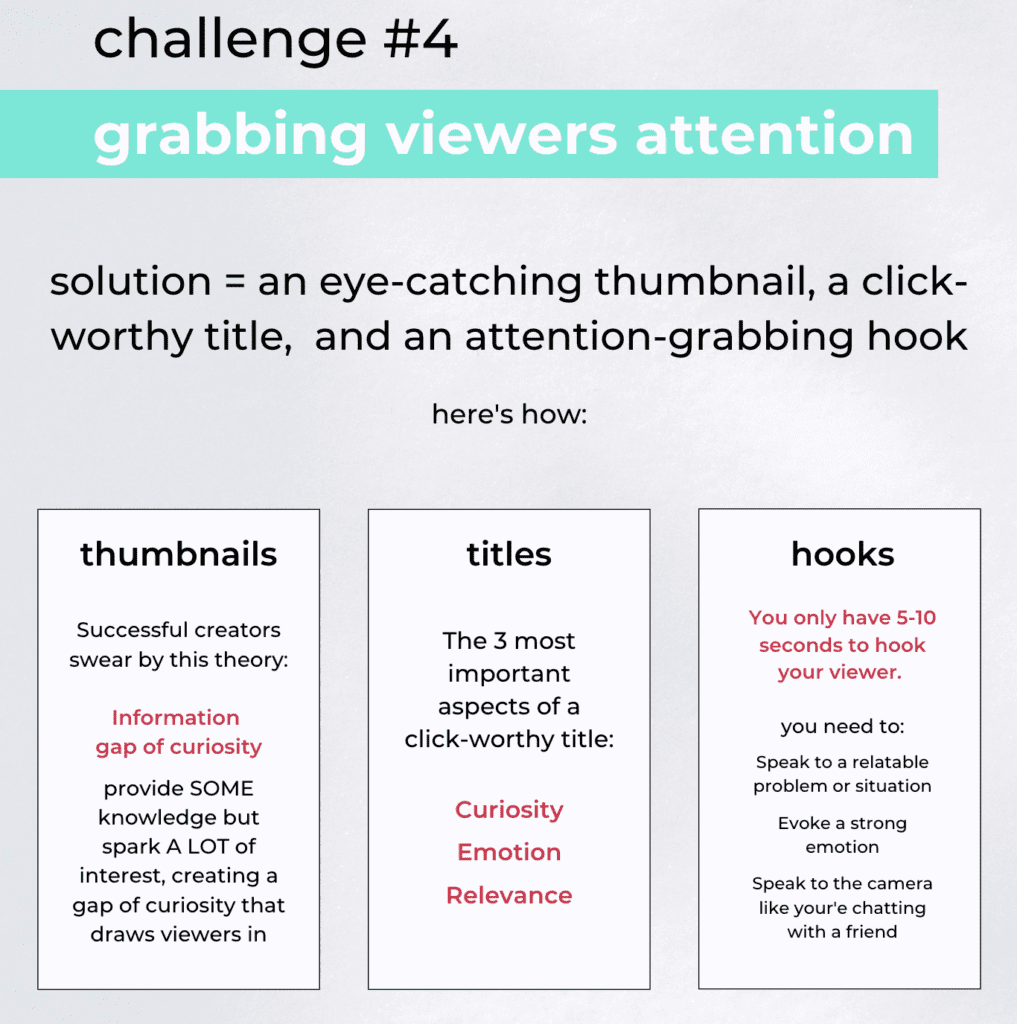 challenge #4

grabbing viewers attention

solution = an eye-catching thumbnail, a click-worthy title, and an attention-grabbing hook

here's how:

thumbnails

Successful creators swear by this theory:

Information gap of curiosity

provide SOME knowledge but spark A LOT of interest, creating a gap of curiosity that draws viewers in

titles

The 3 most important aspects of a click-worthy title:

Curiosity

Emotion

Relevance

hooks

You only have 5-10 seconds to hook your viewer.

you need to:

Speak to a relatable problem or situation

Evoke a strong emotion

Speak to the camera like your'e chatting with a friend